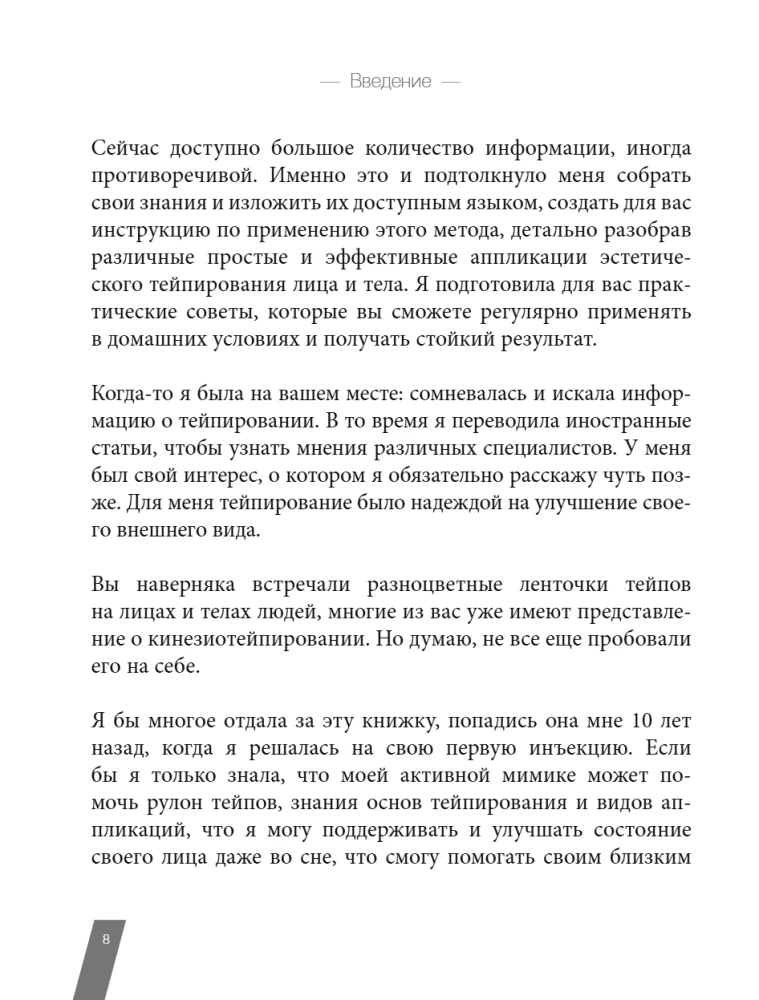 — Введение —

Сейчас доступно большое количество информации, иногда противоречивой. Именно это и подтолкнуло меня собрать свои знания и изложить их доступным языком, создать для вас инструкцию по применению этого метода, детально разобрав различные простые и эффективные аппликации эстетического тейпирования лица и тела. Я подготовила для вас практические советы, которые вы сможете регулярно применять в домашних условиях и получать стойкий результат.

Когда-то я была на вашем месте: сомневалась и искала информацию о тейпировании. В то время я переводила иностранные статьи, чтобы узнать мнения различных специалистов. У меня был свой интерес, о котором я обязательно расскажу чуть позже. Для меня тейпирование было надеждой на улучшение своего внешнего вида.

Вы наверняка встречали разноцветные ленточки тейпов на лицах и телах людей, многие из вас уже имеют представление о кинезиотейпировании. Но думаю, не все еще пробовали его на себе.

Я бы многое отдала за эту книжку, попадись она мне 10 лет назад, когда я решалась на свою первую инъекцию. Если бы я только знала, что моей активной мимике может помочь рулон тейпов, знания основ тейпирования и видов аппликаций, что я могу поддерживать и улучшать состояние своего лица даже во сне, что смогу помогать своим близким

8